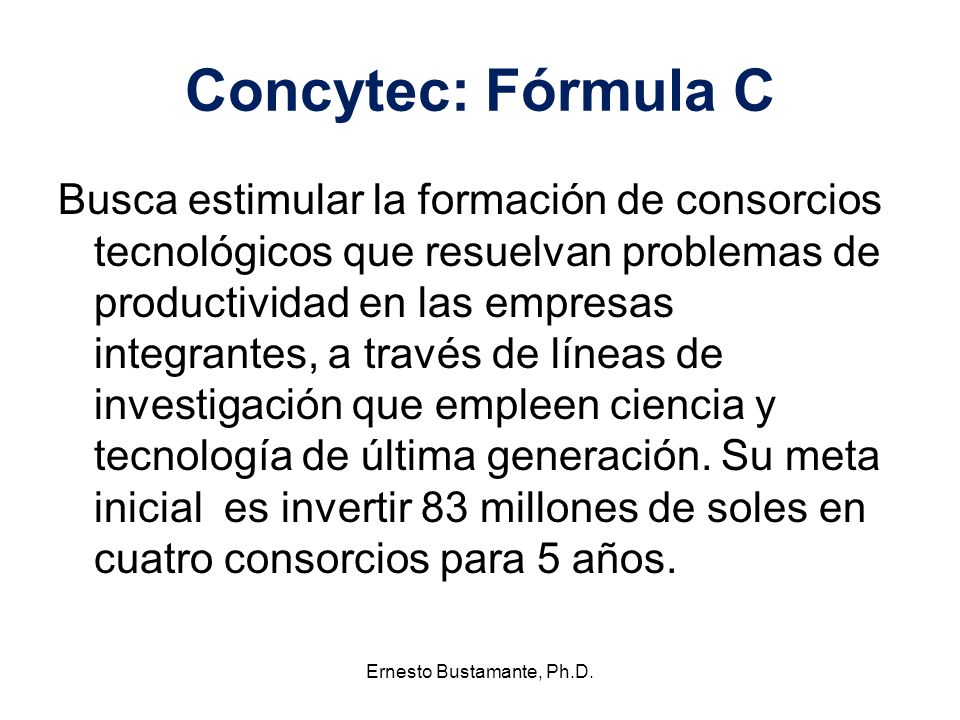 Concytec: Fórmula C

Busca estimular la formación de consorcios tecnológicos que resuelvan problemas de productividad en las empresas integrantes, a través de líneas de investigación que empleen ciencia y tecnología de última generación. Su meta inicial  es invertir 83 millones de soles en cuatro consorcios para 5 años.

Ernesto Bustamante, Ph.D.